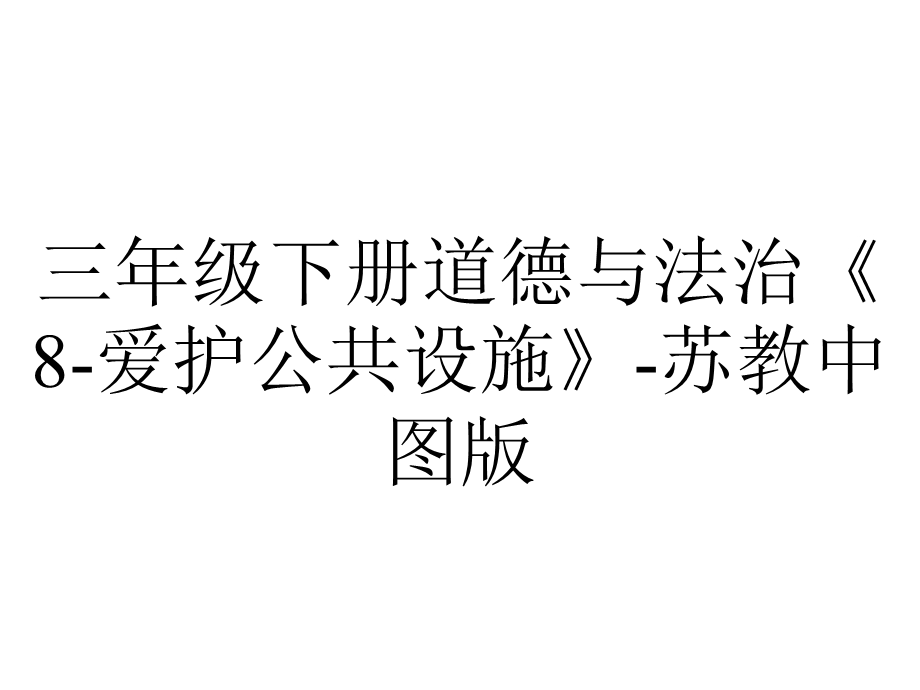 三年级下册道德与法治《8-爱护公共设施》-苏教中图版